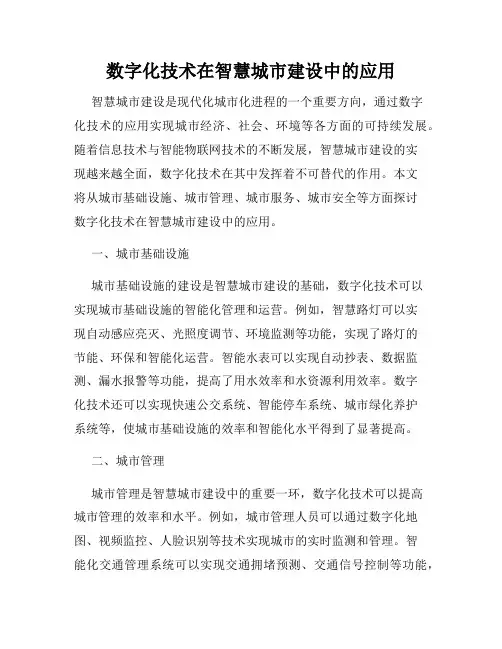 数字化技术在智慧城市建设中的应用

智慧城市建设是现代化城市化进程的一个重要方向，通过数字化技术的应用实现城市经济、社会、环境等各方面的可持续发展。随着信息技术与智能物联网技术的不断发展，智慧城市建设的实现越来越全面，数字化技术在其中发挥着不可替代的作用。本文将从城市基础设施、城市管理、城市服务、城市安全等方面探讨数字化技术在智慧城市建设中的应用。

一、城市基础设施

城市基础设施的建设是智慧城市建设的基础，数字化技术可以实现城市基础设施的智能化管理和运营。例如，智慧路灯可以实现自动感应亮灭、光照度调节、环境监测等功能，实现了路灯的节能、环保和智能化运营。智能水表可以实现自动抄表、数据监测、漏水报警等功能，提高了用水效率和水资源利用效率。数字化技术还可以实现快速公交系统、智能停车系统、城市绿化养护系统等，使城市基础设施的效率和智能化水平得到了显著提高。

二、城市管理

城市管理是智慧城市建设中的重要一环，数字化技术可以提高城市管理的效率和水平。例如，城市管理人员可以通过数字化地图、视频监控、人脸识别等技术实现城市的实时监测和管理。智能化交通管理系统可以实现交通拥堵预测、交通信号控制等功能，